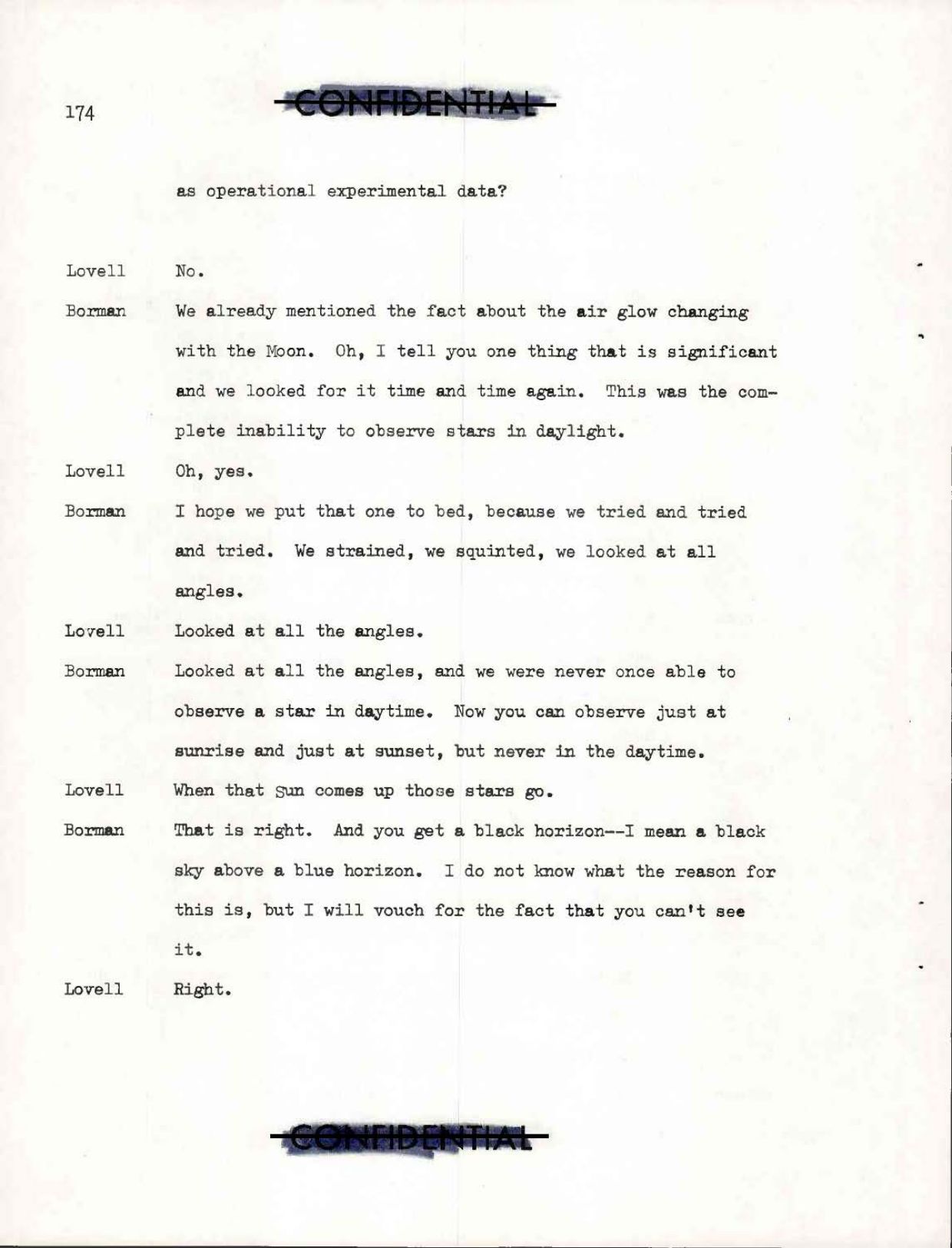 174

CONFIDENTIAL

as operational experimental data?

Lovell No.

Borman We already mentioned the fact about the air glow changing with the Moon. Oh, I tell you one thing that is significant and we looked for it time and time again. This was the complete inability to observe stars in daylight.

Lovell Oh, yes.

Borman I hope we put that one to bed, because we tried and tried and tried. We strained, we squinted, we looked at all angles.

Lovell Looked at all the angles.

Borman Looked at all the angles, and we were never once able to observe a star in daytime. Now you can observe just at sunrise and just at sunset, but never in the daytime.

Lovell When that Sun comes up those stars go.

Borman That is right. And you get a black horizon--I mean a black sky above a blue horizon. I do not know what the reason for this is, but I will vouch for the fact that you can't see it.

Lovell Right.

CONFIDENTIAL